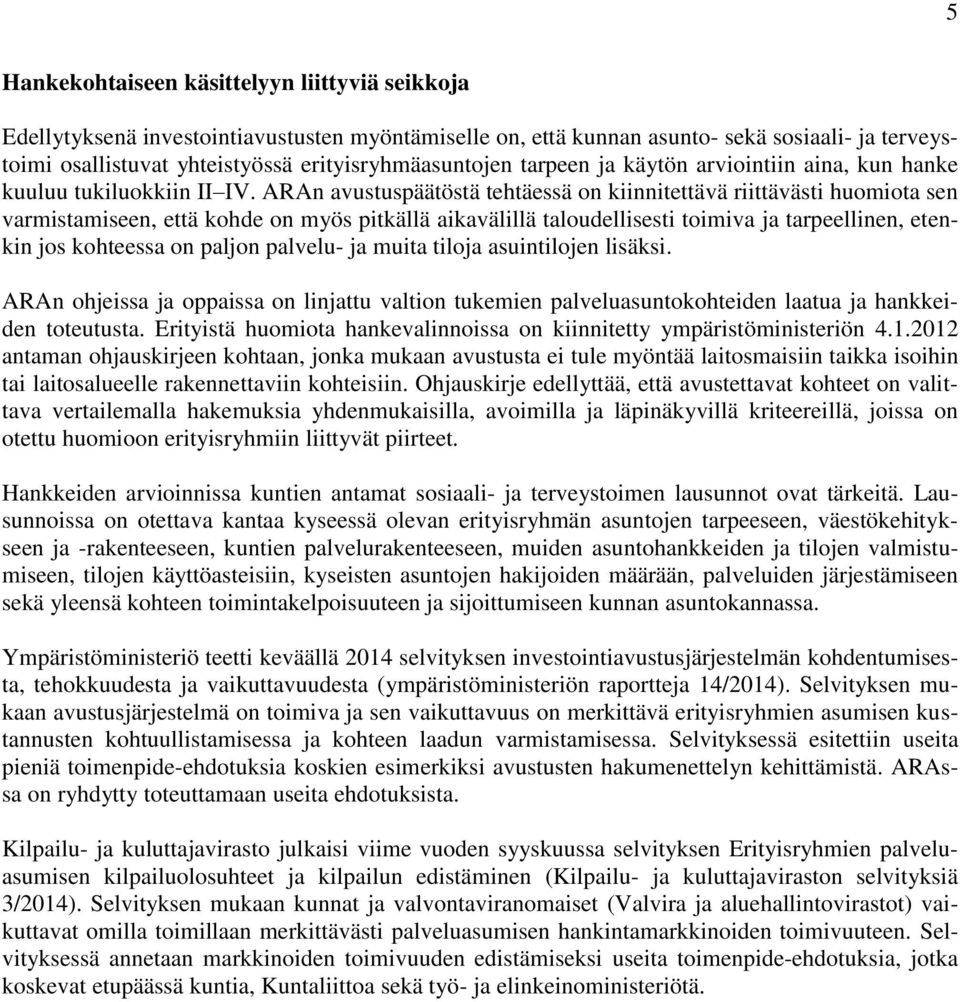 5

Hankekohtaiseen käsittelyyn liittyviä seikkoja

Edellytyksenä investointiavustusten myöntämiselle on, että kunnan asunto- sekä sosiaali- ja terveystoimi osallistuvat yhteistyössä erityisryhmäasuntojen tarpeen ja käytön arviointiin aina, kun hanke kuuluu tukiluokkiin II–IV. ARAn avustuspäätöstä tehtäessä on kiinnitettävä riittävästi huomiota sen varmistamiseen, että kohde on myös pitkällä aikavälillä taloudellisesti toimiva ja tarpeellinen, etenkin jos kohteessa on paljon palvelu- ja muita tiloja asuintilojen lisäksi.

ARAn ohjeissa ja oppaissa on linjattu valtion tukemien palveluasuntokohteiden laatua ja hankkeiden toteutusta. Erityistä huomiota hankevalinnoissa on kiinnitetty ympäristöministeriön 4.1.2012 antaman ohjauskirjeen kohtaan, jonka mukaan avustusta ei tule myöntää laitosmaisiin taikka isoihin tai laitosalueelle rakennettaviin kohteisiin. Ohjauskirje edellyttää, että avustettavat kohteet on valittava vertailemalla hakemuksia yhdenmukaisilla, avoimilla ja läpinäkyvillä kriteereillä, joissa on otettu huomioon erityisryhmiin liittyvät piirteet.

Hankkeiden arvioinnissa kuntien antamat sosiaali- ja terveystoimen lausunnot ovat tärkeitä. Lausunnoissa on otettava kantaa kyseessä olevan erityisryhmän asuntojen tarpeeseen, väestökehitykseen ja -rakenteeseen, kuntien palvelurakenteeseen, muiden asuntohankkeiden ja tilojen valmistumiseen, tilojen käyttöasteisiin, kyseisten asuntojen hakijoiden määrään, palveluiden järjestämiseen sekä yleensä kohteen toimintakelpoisuuteen ja sijoittumiseen kunnan asuntokannassa.

Ympäristöministeriö teetti keväällä 2014 selvityksen investointiavustusjärjestelmän kohdentumisesta, tehokkuudesta ja vaikuttavuudesta (ympäristöministeriön raportteja 14/2014). Selvityksen mukaan avustusjärjestelmä on toimiva ja sen vaikuttavuus on merkittävä erityisryhmien asumisen kustannusten kohtuullistamisessa ja kohteen laadun varmistamisessa. Selvityksessä esitettiin useita pieniä toimenpide-ehdotuksia koskien esimerkiksi avustusten hakumenettelyn kehittämistä. ARAssa on ryhdytty toteuttamaan useita ehdotuksista.

Kilpailu- ja kuluttajavirasto julkaisi viime vuoden syyskuussa selvityksen Erityisryhmien palveluasumisen kilpailuolosuhteet ja kilpailun edistäminen (Kilpailu- ja kuluttajaviraston selvityksiä 3/2014). Selvityksen mukaan kunnat ja valvontaviranomaiset (Valvira ja aluehallintovirastot) vaikuttavat omilla toimillaan merkittävästi palveluasumisen hankintamarkkinoiden toimivuuteen. Selvityksessä annetaan markkinoiden toimivuuden edistämiseksi useita toimenpide-ehdotuksia, jotka koskevat etupäässä kuntia, Kuntaliittoa sekä työ- ja elinkeinoministeriötä.